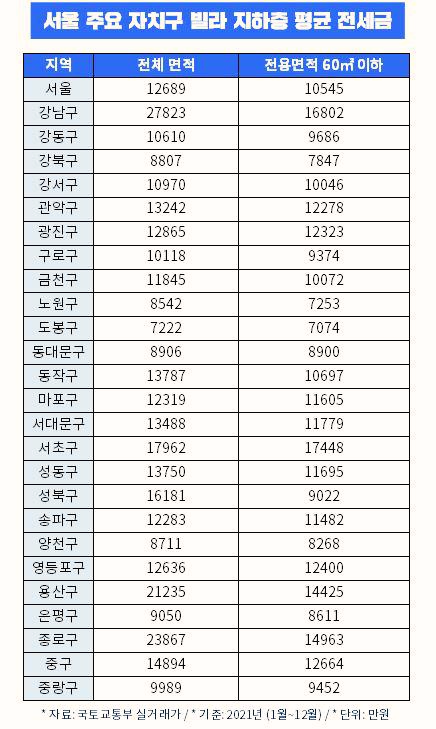 서울 주요 자치구 빌라 지하층 평균 전세금

| 지역 | 전체 면적 | 전용면적 60㎡ 이하 |
|---|---|---|
| 서울 | 12689 | 10545 |
| 강남구 | 27823 | 16802 |
| 강동구 | 10610 | 9686 |
| 강북구 | 8807 | 7847 |
| 강서구 | 10970 | 10046 |
| 관악구 | 13242 | 12278 |
| 광진구 | 12865 | 12323 |
| 구로구 | 10118 | 9374 |
| 금천구 | 11845 | 10072 |
| 노원구 | 8542 | 7253 |
| 도봉구 | 7222 | 7074 |
| 동대문구 | 8906 | 8900 |
| 동작구 | 13787 | 10697 |
| 마포구 | 12319 | 11605 |
| 서대문구 | 13488 | 11779 |
| 서초구 | 17962 | 17448 |
| 성동구 | 13750 | 11695 |
| 성북구 | 16181 | 9022 |
| 송파구 | 12283 | 11482 |
| 양천구 | 8711 | 8268 |
| 영등포구 | 12636 | 12400 |
| 용산구 | 21235 | 14425 |
| 은평구 | 9050 | 8611 |
| 종로구 | 23867 | 14963 |
| 중구 | 14894 | 12664 |
| 중랑구 | 9989 | 9452 |

* 자료: 국토교통부 실거래가 / * 기준: 2021년 (1월~12월) / * 단위: 만원